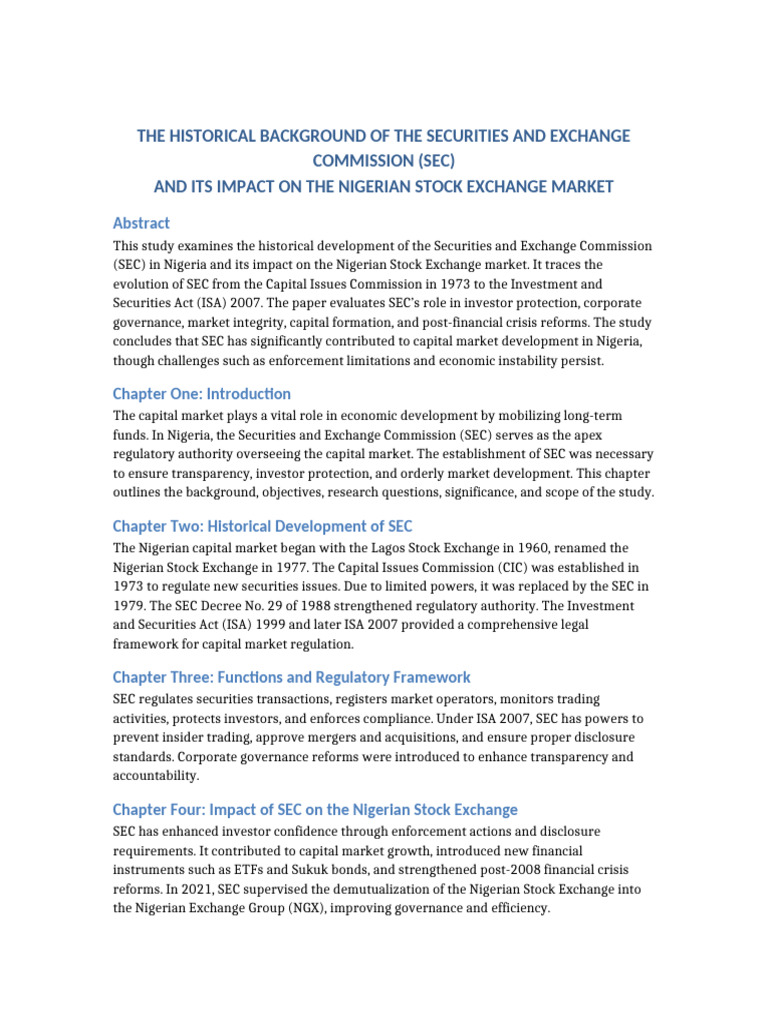 THE HISTORICAL BACKGROUND OF THE SECURITIES AND EXCHANGE COMMISSION (SEC)
AND ITS IMPACT ON THE NIGERIAN STOCK EXCHANGE MARKET

Abstract

This study examines the historical development of the Securities and Exchange Commission (SEC) in Nigeria and its impact on the Nigerian Stock Exchange market. It traces the evolution of SEC from the Capital Issues Commission in 1973 to the Investment and Securities Act (ISA) 2007. The paper evaluates SEC's role in investor protection, corporate governance, market integrity, capital formation, and post-financial crisis reforms. The study concludes that SEC has significantly contributed to capital market development in Nigeria, though challenges such as enforcement limitations and economic instability persist.

Chapter One: Introduction

The capital market plays a vital role in economic development by mobilizing long-term funds. In Nigeria, the Securities and Exchange Commission (SEC) serves as the apex regulatory authority overseeing the capital market. The establishment of SEC was necessary to ensure transparency, investor protection, and orderly market development. This chapter outlines the background, objectives, research questions, significance, and scope of the study.

Chapter Two: Historical Development of SEC

The Nigerian capital market began with the Lagos Stock Exchange in 1960, renamed the Nigerian Stock Exchange in 1977. The Capital Issues Commission (CIC) was established in 1973 to regulate new securities issues. Due to limited powers, it was replaced by the SEC in 1979. The SEC Decree No. 29 of 1988 strengthened regulatory authority. The Investment and Securities Act (ISA) 1999 and later ISA 2007 provided a comprehensive legal framework for capital market regulation.

Chapter Three: Functions and Regulatory Framework

SEC regulates securities transactions, registers market operators, monitors trading activities, protects investors, and enforces compliance. Under ISA 2007, SEC has powers to prevent insider trading, approve mergers and acquisitions, and ensure proper disclosure standards. Corporate governance reforms were introduced to enhance transparency and accountability.

Chapter Four: Impact of SEC on the Nigerian Stock Exchange

SEC has enhanced investor confidence through enforcement actions and disclosure requirements. It contributed to capital market growth, introduced new financial instruments such as ETFs and Sukuk bonds, and strengthened post-2008 financial crisis reforms. In 2021, SEC supervised the demutualization of the Nigerian Stock Exchange into the Nigerian Exchange Group (NGX), improving governance and efficiency.